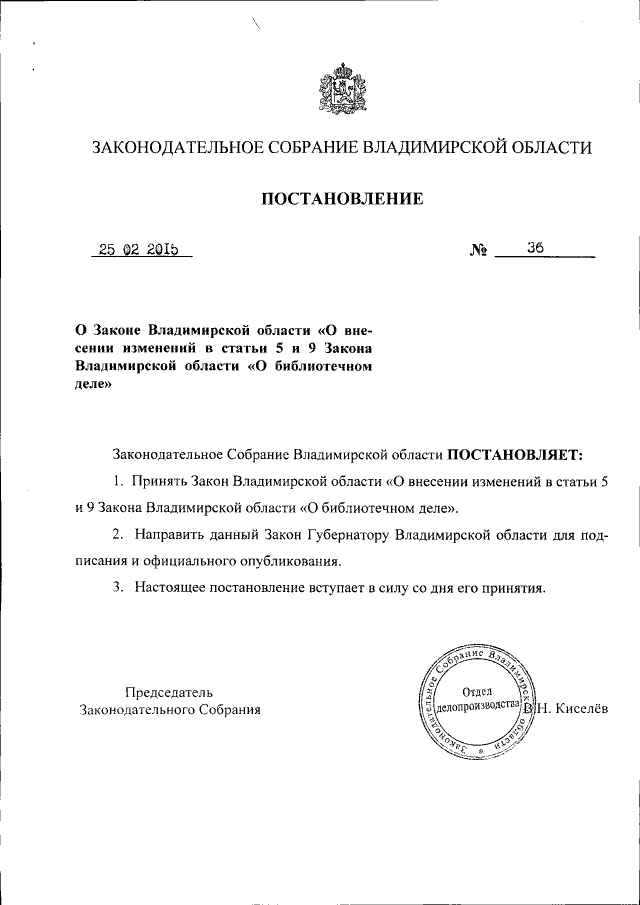 ЗАКОНОДАТЕЛЬНОЕ СОБРАНИЕ ВЛАДИМИРСКОЙ ОБЛАСТИ

ПОСТАНОВЛЕНИЕ

25 02 2015

№ 36

О Законе Владимирской области «О внесении изменений в статьи 5 и 9 Закона Владимирской области «О библиотечном деле»

Законодательное Собрание Владимирской области ПОСТАНОВЛЯЕТ:

1. Принять Закон Владимирской области «О внесении изменений в статьи 5 и 9 Закона Владимирской области «О библиотечном деле».

2. Направить данный Закон Губернатору Владимирской области для подписания и официального опубликования.

3. Настоящее постановление вступает в силу со дня его принятия.

Председатель
Законодательного Собрания

Законодательное Собрание Владимирской области
Отдел делопроизводства

В.Н. Киселёв